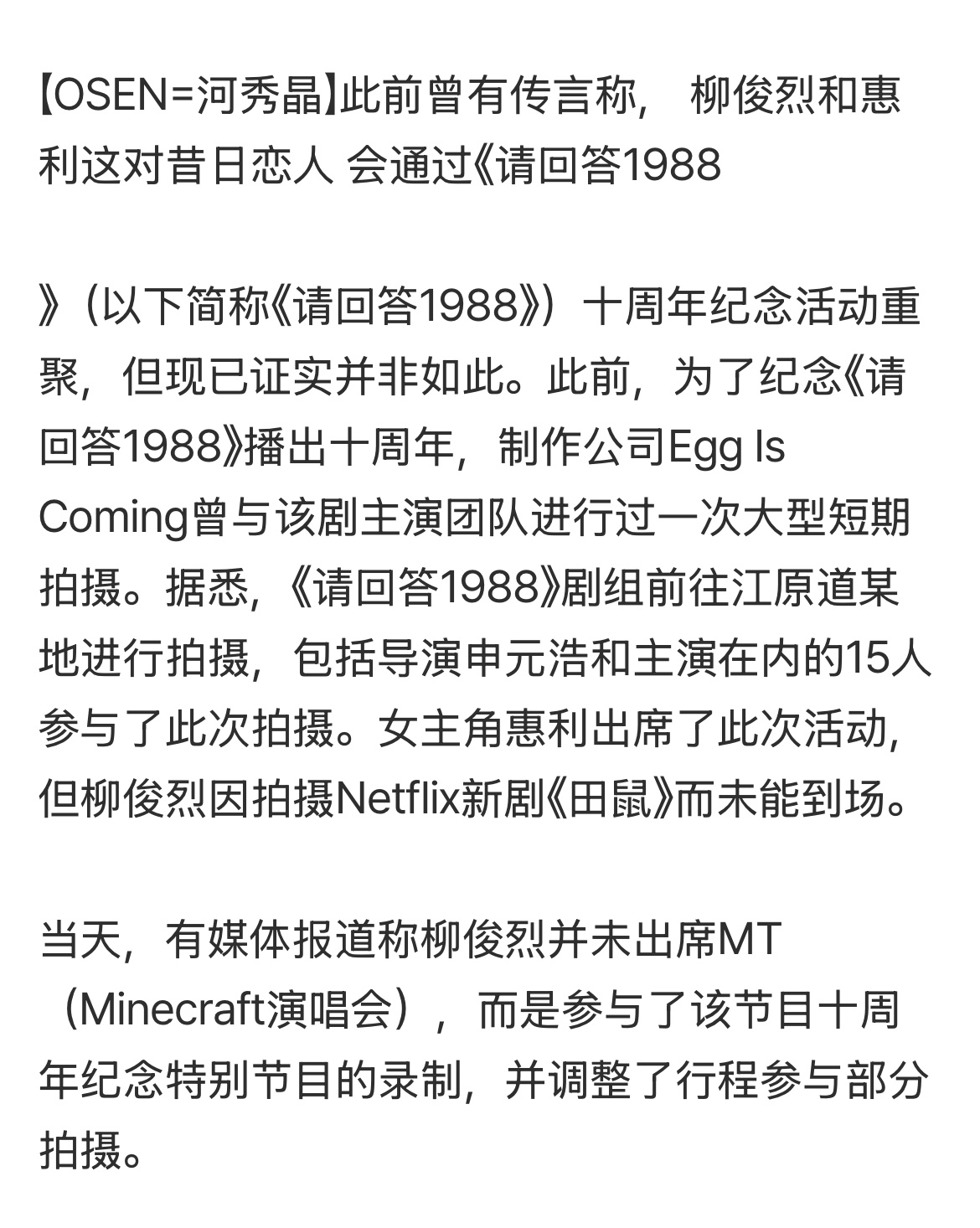 【OSEN=河秀晶】此前曾有传言称， 柳俊烈和惠利这对昔日恋人 会通过《请回答1988

》（以下简称《请回答1988》）十周年纪念活动重聚，但现已证实并非如此。此前，为了纪念《请回答1988》播出十周年，制作公司Egg Is Coming曾与该剧主演团队进行过一次大型短期拍摄。据悉，《请回答1988》剧组前往江原道某地进行拍摄，包括导演申元浩和主演在内的15人参与了此次拍摄。女主角惠利出席了此次活动，但柳俊烈因拍摄Netflix新剧《田鼠》而未能到场。

当天，有媒体报道称柳俊烈并未出席MT（Minecraft演唱会），而是参与了该节目十周年纪念特别节目的录制，并调整了行程参与部分拍摄。